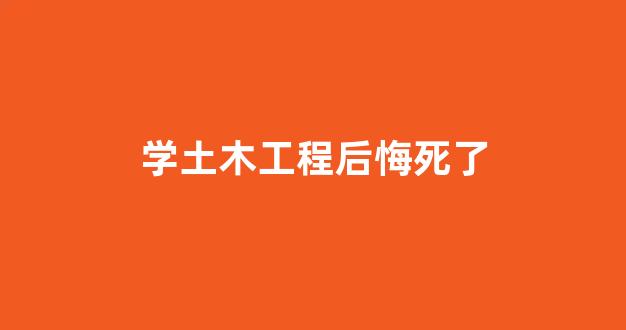 学土木工程后悔死了